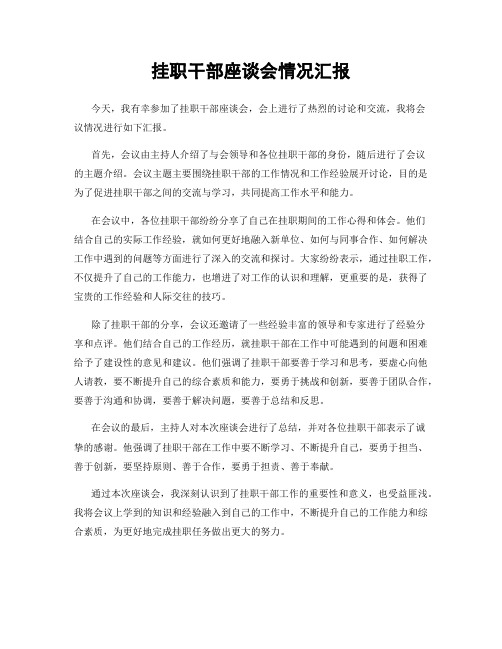 挂职干部座谈会情况汇报

今天，我有幸参加了挂职干部座谈会，会上进行了热烈的讨论和交流，我将会议情况进行如下汇报。

首先，会议由主持人介绍了与会领导和各位挂职干部的身份，随后进行了会议的主题介绍。会议主题主要围绕挂职干部的工作情况和工作经验展开讨论，目的是为了促进挂职干部之间的交流与学习，共同提高工作水平和能力。

在会议中，各位挂职干部纷纷分享了自己在挂职期间的工作心得和体会。他们结合自己的实际工作经验，就如何更好地融入新单位、如何与同事合作、如何解决工作中遇到的问题等方面进行了深入的交流和探讨。大家纷纷表示，通过挂职工作，不仅提升了自己的工作能力，也增进了对工作的认识和理解，更重要的是，获得了宝贵的工作经验和人际交往的技巧。

除了挂职干部的分享，会议还邀请了一些经验丰富的领导和专家进行了经验分享和点评。他们结合自己的工作经历，就挂职干部在工作中可能遇到的问题和困难给予了建设性的意见和建议。他们强调了挂职干部要善于学习和思考，要虚心向他人请教，要不断提升自己的综合素质和能力，要勇于挑战和创新，要善于团队合作，要善于沟通和协调，要善于解决问题，要善于总结和反思。

在会议的最后，主持人对本次座谈会进行了总结，并对各位挂职干部表示了诚挚的感谢。他强调了挂职干部在工作中要不断学习、不断提升自己，要勇于担当、善于创新，要坚持原则、善于合作，要勇于担责、善于奉献。

通过本次座谈会，我深刻认识到了挂职干部工作的重要性和意义，也受益匪浅。我将会议上学到的知识和经验融入到自己的工作中，不断提升自己的工作能力和综合素质，为更好地完成挂职任务做出更大的努力。